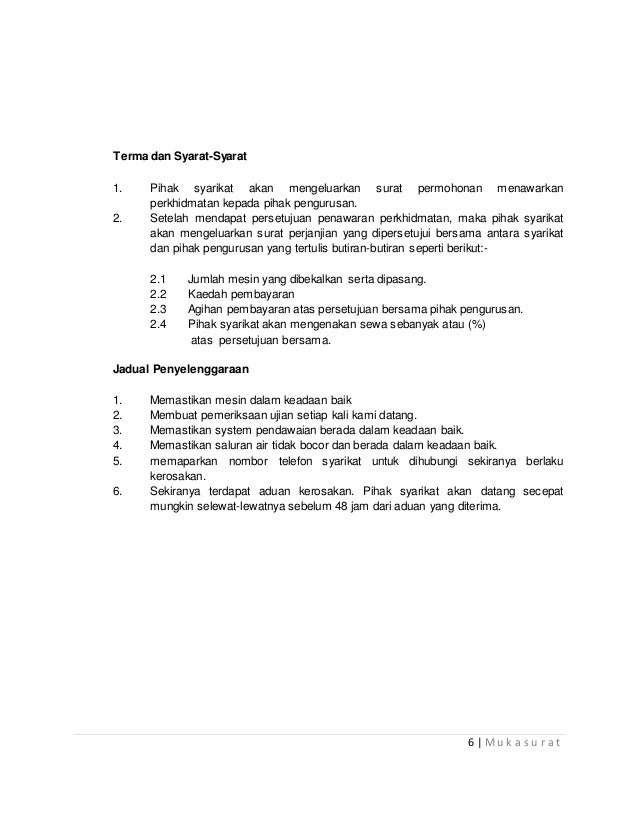 Terma dan Syarat-Syarat

1. Pihak syarikat akan mengeluarkan surat permohonan menawarkan perkhidmatan kepada pihak pengurusan.
2. Setelah mendapat persetujuan penawaran perkhidmatan, maka pihak syarikat akan mengeluarkan surat perjanjian yang dipersetujui bersama antara syarikat dan pihak pengurusan yang tertulis butiran-butiran seperti berikut:-

2.1 Jumlah mesin yang dibekalkan serta dipasang.
2.2 Kaedah pembayaran
2.3 Agihan pembayaran atas persetujuan bersama pihak pengurusan.
2.4 Pihak syarikat akan mengenakan sewa sebanyak atau (%) atas persetujuan bersama.

Jadual Penyelenggaraan

1. Memastikan mesin dalam keadaan baik
2. Membuat pemeriksaan ujian setiap kali kami datang.
3. Memastikan system pendawaian berada dalam keadaan baik.
4. Memastikan saluran air tidak bocor dan berada dalam keadaan baik.
5. memaparkan nombor telefon syarikat untuk dihubungi sekiranya berlaku kerosakan.
6. Sekiranya terdapat aduan kerosakan. Pihak syarikat akan datang secepat mungkin selewat-lewatnya sebelum 48 jam dari aduan yang diterima.

6 | Mukasurat